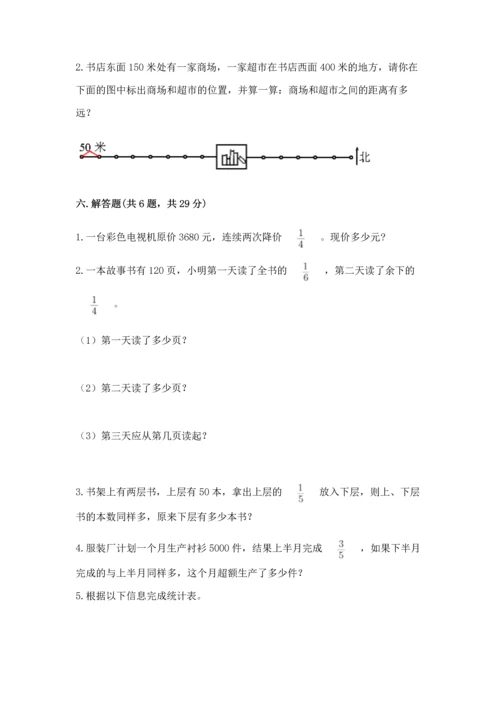 2. 书店东面 150 米处有一家商场，一家超市在书店西面 400 米的地方，请你在下面的图中标出商场和超市的位置，并算一算：商场和超市之间的距离有多远？

50 米

北

六. 解答题(共 6 题，共 29 分)

1. 一台彩色电视机原价 3680 元，连续两次降价 $\frac{1}{4}$ 。现价多少元?

2. 一本故事书有 120 页，小明第一天读了全书的 $\frac{1}{6}$ ，第二天读了余下的 $\frac{1}{4}$ 。

（1）第一天读了多少页?

（2）第二天读了多少页?

（3）第三天应从第几页读起?

3. 书架上有两层书，上层有 50 本，拿出上层的 $\frac{1}{5}$ 放入下层，则上、下层书的本数同样多，原来下层有多少本书?

4. 服装厂计划一个月生产衬衫 5000 件，结果上半月完成 $\frac{3}{5}$ ，如果下半月完成的与上半月同样多，这个月超额生产了多少件?

5. 根据以下信息完成统计表。